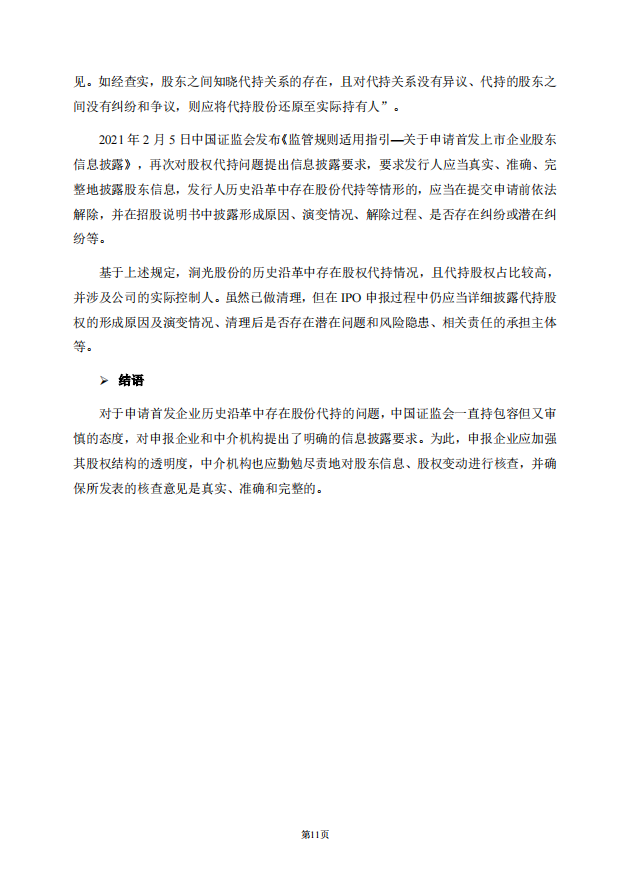 见。如经查实，股东之间知晓代持关系的存在，且对代持关系没有异议、代持的股东之间没有纠纷和争议，则应将代持股份还原至实际持有人”。

2021 年 2 月 5 日中国证监会发布《监管规则适用指引—关于申请首发上市企业股东信息披露》，再次对股权代持问题提出信息披露要求，要求发行人应当真实、准确、完整地披露股东信息，发行人历史沿革中存在股份代持等情形的，应当在提交申请前依法解除，并在招股说明书中披露形成原因、演变情况、解除过程、是否存在纠纷或潜在纠纷等。

基于上述规定，润光股份的历史沿革中存在股权代持情况，且代持股权占比较高，并涉及公司的实际控制人。虽然已做清理，但在 IPO 申报过程中仍应当详细披露代持股权的形成原因及演变情况、清理后是否存在潜在问题和风险隐患、相关责任的承担主体等。

➢ 结语

对于申请首发企业历史沿革中存在股份代持的问题，中国证监会一直持包容但又审慎的态度，对申报企业和中介机构提出了明确的信息披露要求。为此，申报企业应加强其股权结构的透明度，中介机构也应勤勉尽责地对股东信息、股权变动进行核查，并确保所发表的核查意见是真实、准确和完整的。

第11页